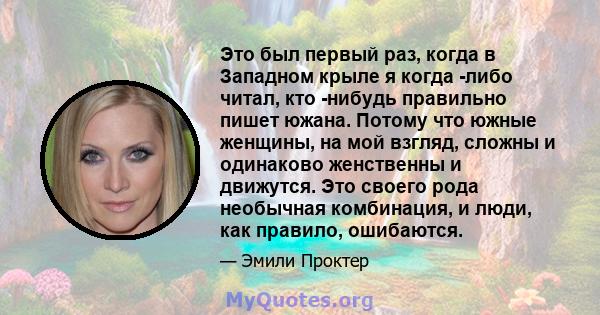 Это был первый раз, когда в Западном крыле я когда -либо читал, кто -нибудь правильно пишет южана. Потому что южные женщины, на мой взгляд, сложны и одинаково женственны и движутся. Это своего рода необычная комбинация, и люди, как правило, ошибаются.

— Эмили Проктер

MyQuotes.org